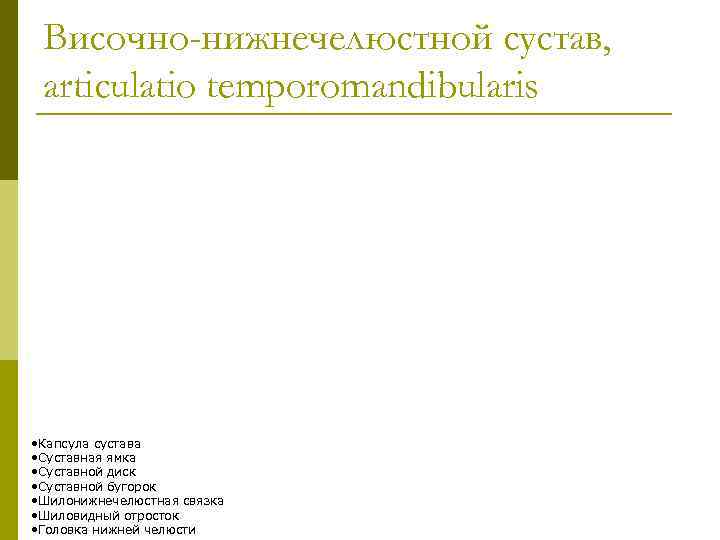 Височно-нижнечелюстной сустав, articulatio temporomandibularis

•Капсула сустава
•Суставная ямка
•Суставной диск
•Суставной бугорок
•Шилонижнечелюстная связка
•Шиловидный отросток
•Головка нижней челюсти